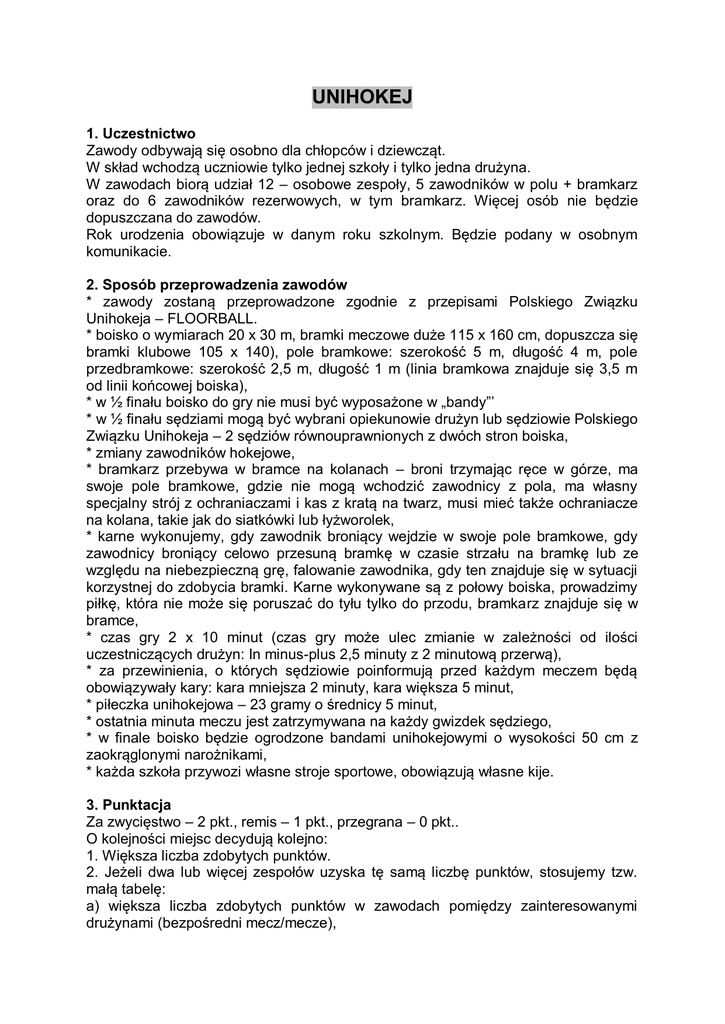 UNIHOKEJ

1. Uczestnictwo
Zawody odbywają się osobno dla chłopców i dziewcząt.
W skład wchodzą uczniowie tylko jednej szkoły i tylko jedna drużyna.
W zawodach biorą udział 12 – osobowe zespoły, 5 zawodników w polu + bramkarz oraz do 6 zawodników rezerwowych, w tym bramkarz. Więcej osób nie będzie dopuszczana do zawodów.
Rok urodzenia obowiązuje w danym roku szkolnym. Będzie podany w osobnym komunikacie.

2. Sposób przeprowadzenia zawodów
* zawody zostaną przeprowadzone zgodnie z przepisami Polskiego Związku Unihokeja – FLOORBALL.
* boisko o wymiarach 20 x 30 m, bramki meczowe duże 115 x 160 cm, dopuszcza się bramki klubowe 105 x 140), pole bramkowe: szerokość 5 m, długość 4 m, pole przedbramkowe: szerokość 2,5 m, długość 1 m (linia bramkowa znajduje się 3,5 m od linii końcowej boiska),
* w ½ finału boisko do gry nie musi być wyposażone w „bandy"'
* w ½ finału sędziami mogą być wybrani opiekunowie drużyn lub sędziowie Polskiego Związku Unihokeja – 2 sędziów równouprawnionych z dwóch stron boiska,
* zmiany zawodników hokejowe,
* bramkarz przebywa w bramce na kolanach – broni trzymając ręce w górze, ma swoje pole bramkowe, gdzie nie mogą wchodzić zawodnicy z pola, ma własny specjalny strój z ochraniaczami i kas z kratą na twarz, musi mieć także ochraniacze na kolana, takie jak do siatkówki lub łyżworolek,
* karne wykonujemy, gdy zawodnik broniący wejdzie w swoje pole bramkowe, gdy zawodnicy broniący celowo przesuną bramkę w czasie strzału na bramkę lub ze względu na niebezpieczną grę, falowanie zawodnika, gdy ten znajduje się w sytuacji korzystnej do zdobycia bramki. Karne wykonywane są z połowy boiska, prowadzimy piłkę, która nie może się poruszać do tyłu tylko do przodu, bramkarz znajduje się w bramce,
* czas gry 2 x 10 minut (czas gry może ulec zmianie w zależności od ilości uczestniczących drużyn: In minus-plus 2,5 minuty z 2 minutową przerwą),
* za przewinienia, o których sędziowie poinformują przed każdym meczem będą obowiązywały kary: kara mniejsza 2 minuty, kara większa 5 minut,
* piłeczka unihokejowa – 23 gramy o średnicy 5 minut,
* ostatnia minuta meczu jest zatrzymywana na każdy gwizdek sędziego,
* w finale boisko będzie ogrodzone bandami unihokejowymi o wysokości 50 cm z zaokrąglonymi narożnikami,
* każda szkoła przywozi własne stroje sportowe, obowiązują własne kije.

3. Punktacja
Za zwycięstwo – 2 pkt., remis – 1 pkt., przegrana – 0 pkt..
O kolejności miejsc decydują kolejno:
1. Większa liczba zdobytych punktów.
2. Jeżeli dwa lub więcej zespołów uzyska tę samą liczbę punktów, stosujemy tzw. małą tabelę:
a) większa liczba zdobytych punktów w zawodach pomiędzy zainteresowanymi drużynami (bezpośredni mecz/mecze),